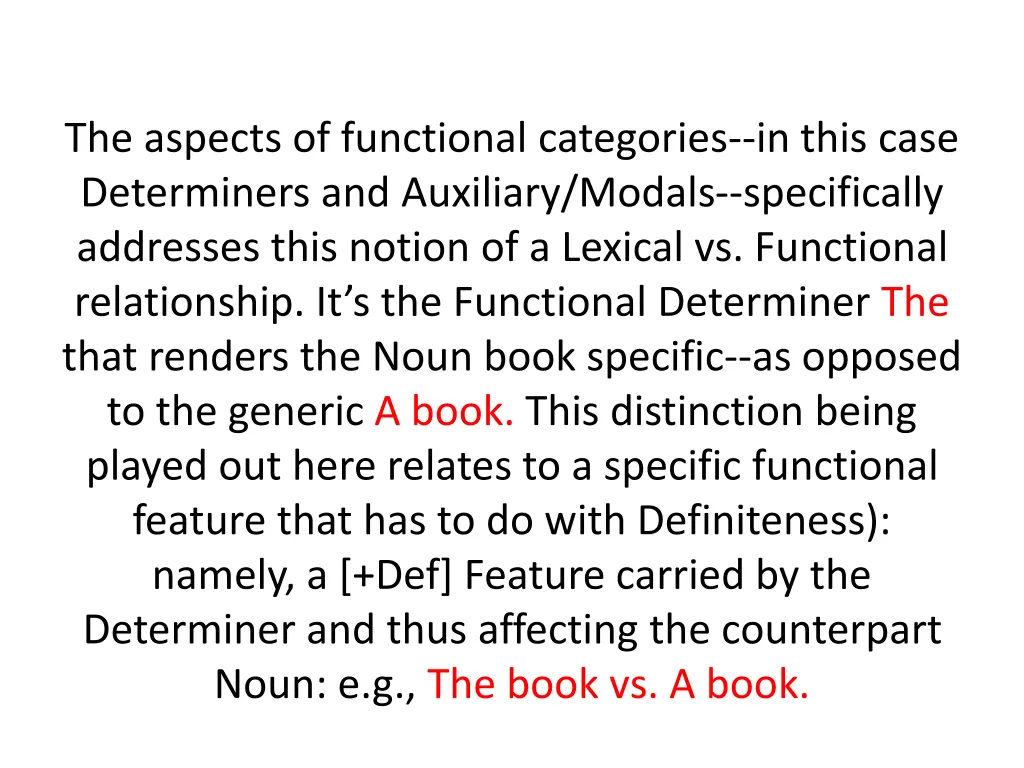 The aspects of functional categories--in this case Determiners and Auxiliary/Modals--specifically addresses this notion of a Lexical vs. Functional relationship. It's the Functional Determiner The that renders the Noun book specific--as opposed to the generic A book. This distinction being played out here relates to a specific functional feature that has to do with Definiteness): namely, a [+Def] Feature carried by the Determiner and thus affecting the counterpart Noun: e.g., The book vs. A book.